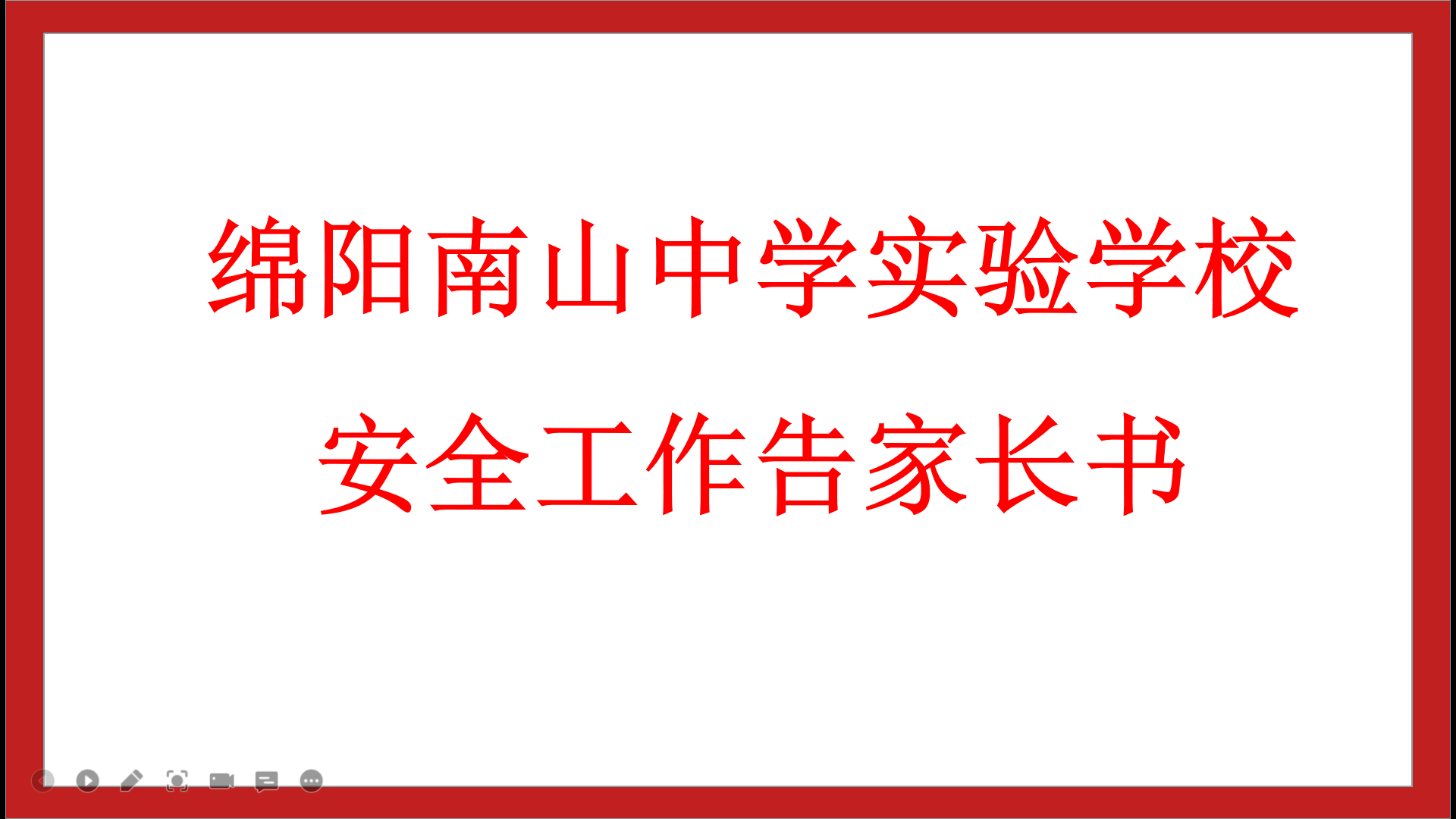 绵阳南山中学实验学校
安全工作告家长书